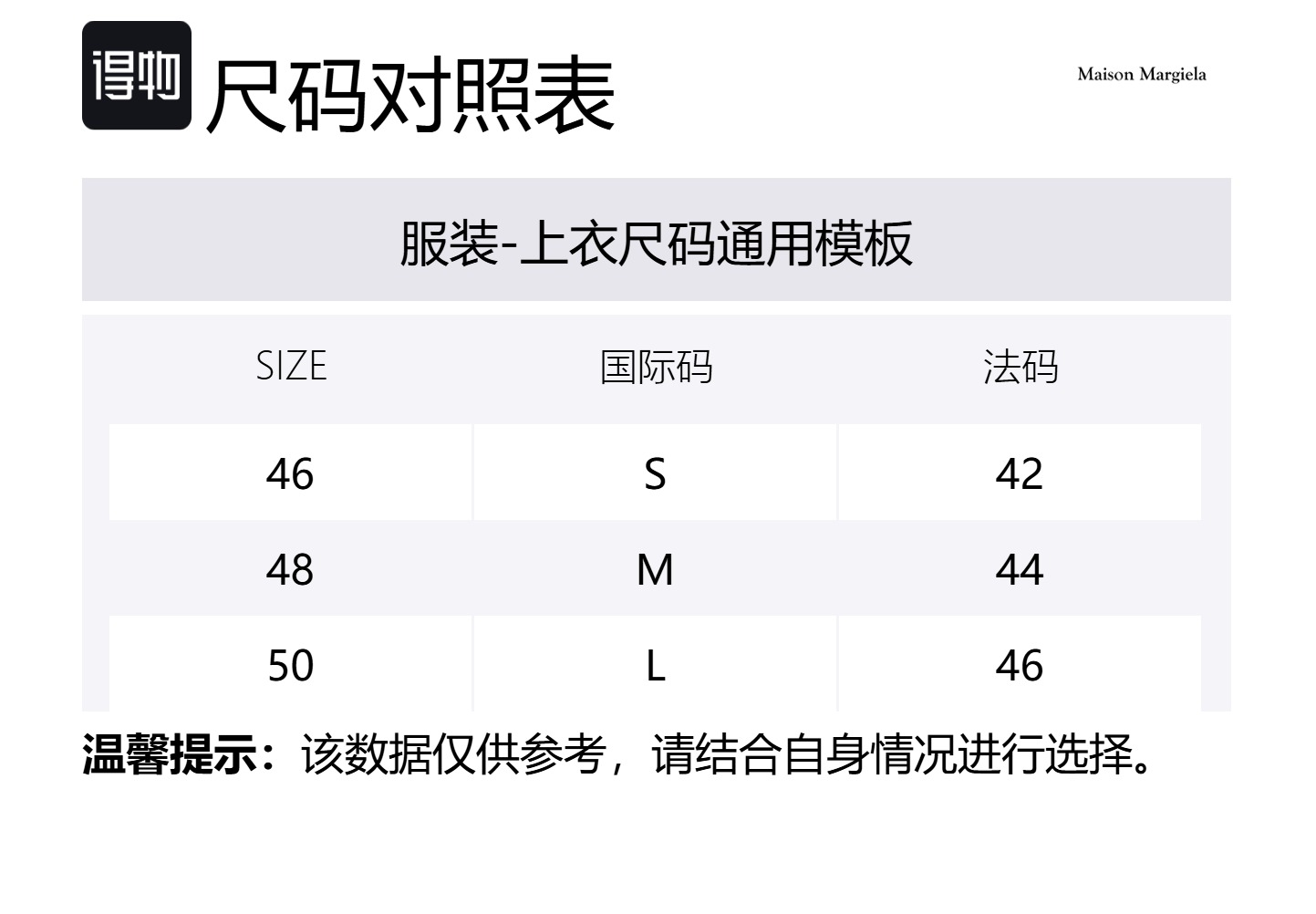 得物 尺码对照表

Maison Margiela

服装-上衣尺码通用模板

| SIZE | 国际码 | 法码 |
|---|---|---|
| 46 | S | 42 |
| 48 | M | 44 |
| 50 | L | 46 |

温馨提示：该数据仅供参考，请结合自身情况进行选择。